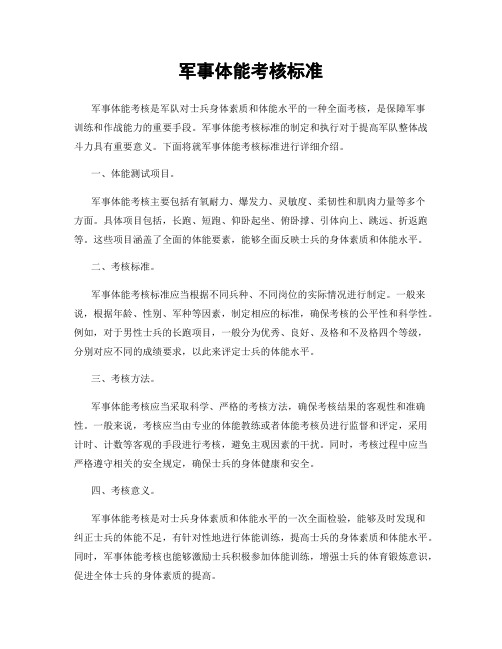 军事体能考核标准

军事体能考核是军队对士兵身体素质和体能水平的一种全面考核，是保障军事训练和作战能力的重要手段。军事体能考核标准的制定和执行对于提高军队整体战斗力具有重要意义。下面将就军事体能考核标准进行详细介绍。

一、体能测试项目。

军事体能考核主要包括有氧耐力、爆发力、灵敏度、柔韧性和肌肉力量等多个方面。具体项目包括，长跑、短跑、仰卧起坐、俯卧撑、引体向上、跳远、折返跑等。这些项目涵盖了全面的体能要素，能够全面反映士兵的身体素质和体能水平。

二、考核标准。

军事体能考核标准应当根据不同兵种、不同岗位的实际情况进行制定。一般来说，根据年龄、性别、军种等因素，制定相应的标准，确保考核的公平性和科学性。例如，对于男性士兵的长跑项目，一般分为优秀、良好、及格和不及格四个等级，分别对应不同的成绩要求，以此来评定士兵的体能水平。

三、考核方法。

军事体能考核应当采取科学、严格的考核方法，确保考核结果的客观性和准确性。一般来说，考核应当由专业的体能教练或者体能考核员进行监督和评定，采用计时、计数等客观的手段进行考核，避免主观因素的干扰。同时，考核过程中应当严格遵守相关的安全规定，确保士兵的身体健康和安全。

四、考核意义。

军事体能考核是对士兵身体素质和体能水平的一次全面检验，能够及时发现和纠正士兵的体能不足，有针对性地进行体能训练，提高士兵的身体素质和体能水平。同时，军事体能考核也能够激励士兵积极参加体能训练，增强士兵的体育锻炼意识，促进全体士兵的身体素质的提高。